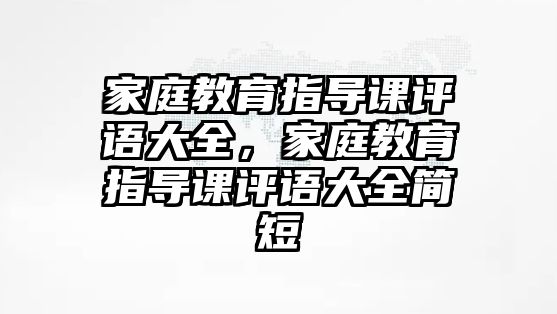 家庭教育指导课评语大全，家庭教育指导课评语大全简短